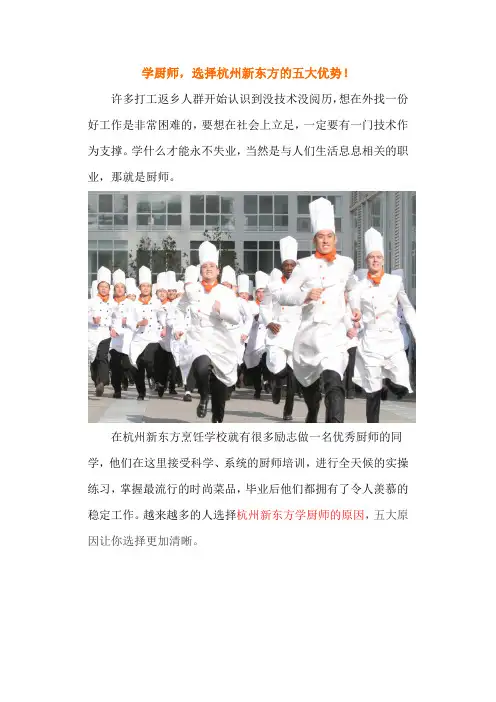 学厨师，选择杭州新东方的五大优势！

许多打工返乡人群开始认识到没技术没阅历，想在外找一份好工作是非常困难的，要想在社会上立足，一定要有一门技术作为支撑。学什么才能永不失业，当然是与人们生活息息相关的职业，那就是厨师。

在杭州新东方烹饪学校就有很多励志做一名优秀厨师的同学，他们在这里接受科学、系统的厨师培训，进行全天候的实操练习，掌握最流行的时尚菜品，毕业后他们都拥有了令人羡慕的稳定工作。越来越多的人选择杭州新东方学厨师的原因，五大原因让你选择更加清晰。